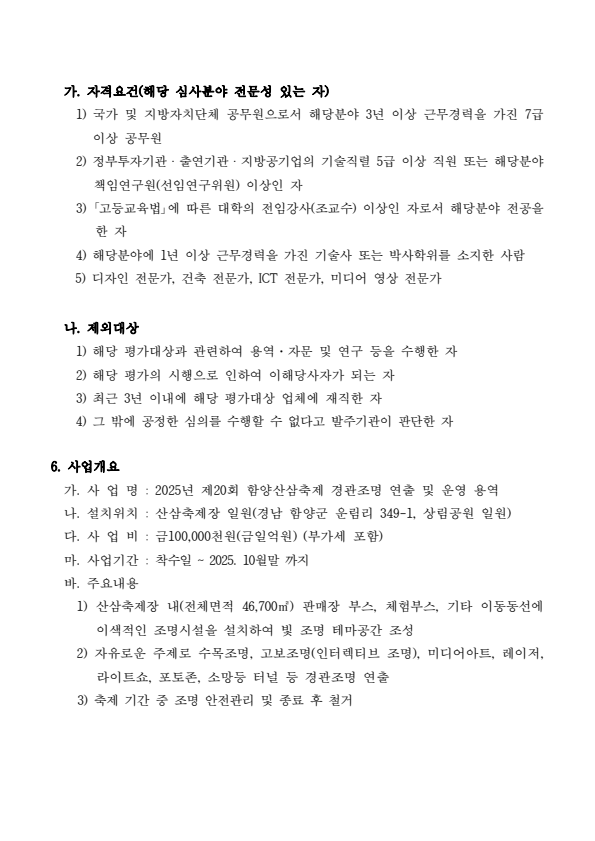 가. 자격요건(해당 심사분야 전문성 있는 자)

1) 국가 및 지방자치단체 공무원으로서 해당분야 3년 이상 근무경력을 가진 7급 이상 공무원

2) 정부투자기관 · 출연기관 · 지방공기업의 기술직렬 5급 이상 직원 또는 해당분야 책임연구원(선임연구위원) 이상인 자

3) 「고등교육법」에 따른 대학의 전임강사(조교수) 이상인 자로서 해당분야 전공을 한 자

4) 해당분야에 1년 이상 근무경력을 가진 기술사 또는 박사학위를 소지한 사람

5) 디자인 전문가, 건축 전문가, ICT 전문가, 미디어 영상 전문가

나. 제외대상

1) 해당 평가대상과 관련하여 용역 · 자문 및 연구 등을 수행한 자

2) 해당 평가의 시행으로 인하여 이해당사자가 되는 자

3) 최근 3년 이내에 해당 평가대상 업체에 재직한 자

4) 그 밖에 공정한 심의를 수행할 수 없다고 발주기관이 판단한 자

6. 사업개요

가. 사 업 명 : 2025년 제20회 함양산삼축제 경관조명 연출 및 운영 용역

나. 설치위치 : 산삼축제장 일원(경남 함양군 운림리 349-1, 상림공원 일원)

다. 사 업 비 : 금100,000천원(금일억원) (부가세 포함)

마. 사업기간 : 착수일 ~ 2025. 10월말 까지

바. 주요내용

1) 산삼축제장 내(전체면적 46,700㎡) 판매장 부스, 체험부스, 기타 이동동선에 이색적인 조명시설을 설치하여 빛 조명 테마공간 조성

2) 자유로운 주제로 수목조명, 고보조명(인터렉티브 조명), 미디어아트, 레이저, 라이트쇼, 포토존, 소망등 터널 등 경관조명 연출

3) 축제 기간 중 조명 안전관리 및 종료 후 철거